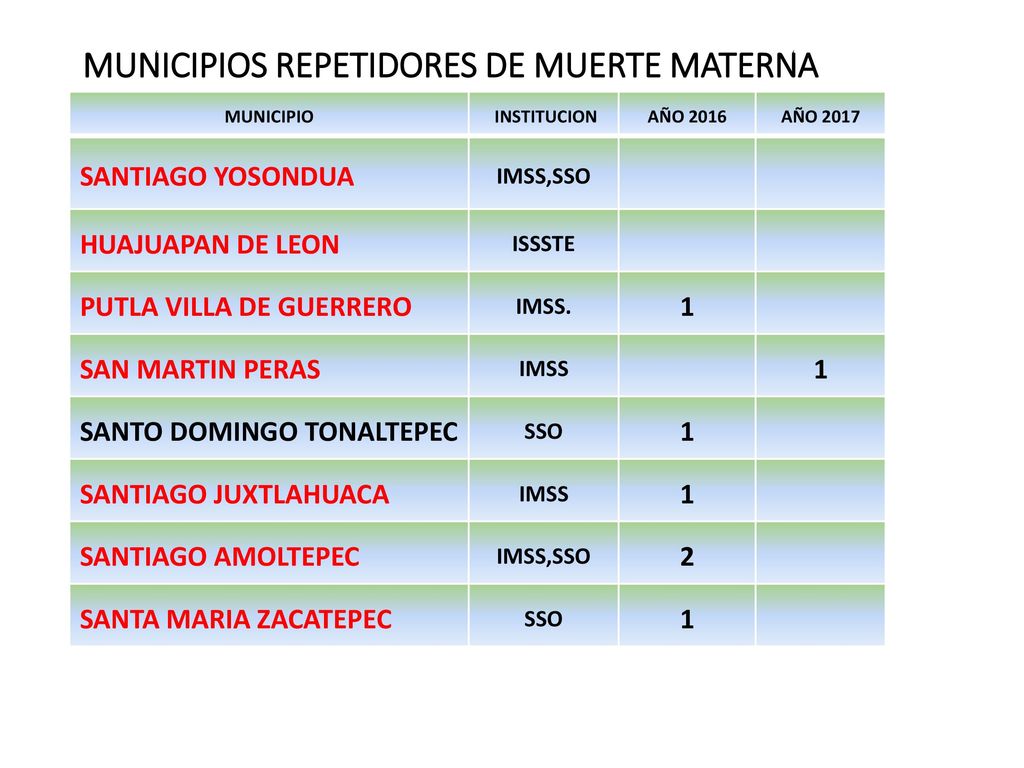 MUNICIPIOS REPETIDORES DE MUERTE MATERNA

| MUNICIPIO | INSTITUCION | AÑO 2016 | AÑO 2017 |
|---|---|---|---|
| SANTIAGO YOSONDUA | IMSS,SSO | | |
| HUAJUAPAN DE LEON | ISSSTE | | |
| PUTLA VILLA DE GUERRERO | IMSS. | 1 | |
| SAN MARTIN PERAS | IMSS | | 1 |
| SANTO DOMINGO TONALTEPEC | SSO | 1 | |
| SANTIAGO JUXTLAHUACA | IMSS | 1 | |
| SANTIAGO AMOLTEPEC | IMSS,SSO | 2 | |
| SANTA MARIA ZACATEPEC | SSO | 1 | |